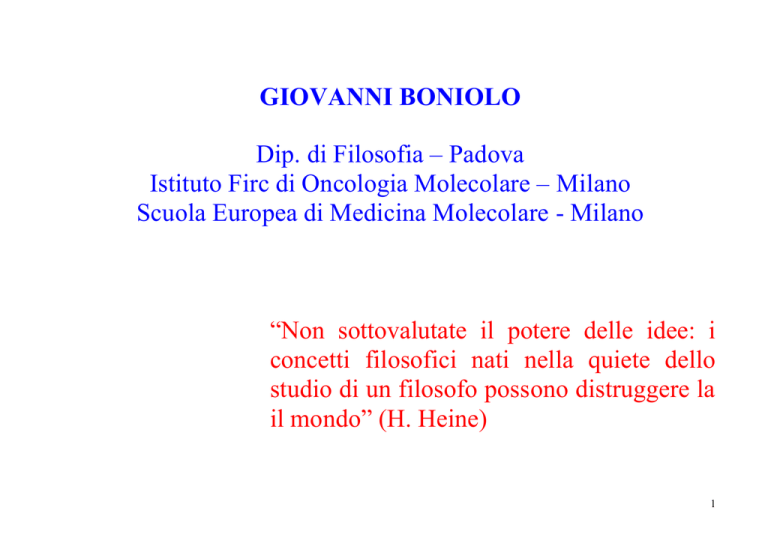 GIOVANNI BONIOLO

Dip. di Filosofia – Padova
Istituto Firc di Oncologia Molecolare – Milano
Scuola Europea di Medicina Molecolare - Milano

“Non sottovalutate il potere delle idee: i concetti filosofici nati nella quiete dello studio di un filosofo possono distruggere la il mondo” (H. Heine)

1